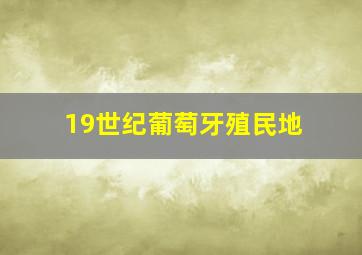 19世纪葡萄牙殖民地